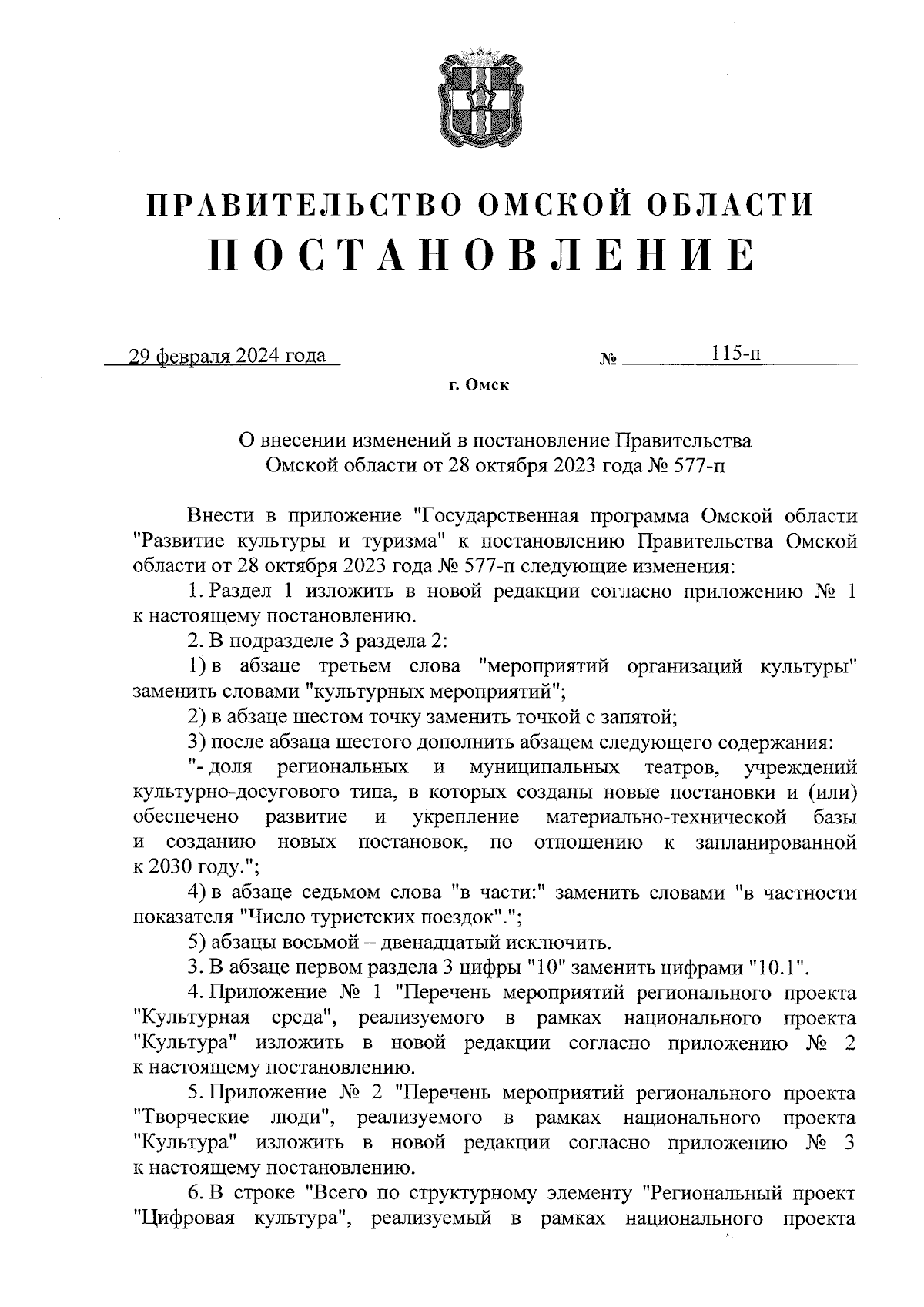 ПРАВИТЕЛЬСТВО ОМСКОЙ ОБЛАСТИ
ПОСТАНОВЛЕНИЕ

29 февраля 2024 года № 115-п

г. Омск

О внесении изменений в постановление Правительства Омской области от 28 октября 2023 года № 577-п

Внести в приложение "Государственная программа Омской области "Развитие культуры и туризма" к постановлению Правительства Омской области от 28 октября 2023 года № 577-п следующие изменения:

1. Раздел 1 изложить в новой редакции согласно приложению № 1 к настоящему постановлению.

2. В подразделе 3 раздела 2:

1) в абзаце третьем слова "мероприятий организаций культуры" заменить словами "культурных мероприятий";

2) в абзаце шестом точку заменить точкой с запятой;

3) после абзаца шестого дополнить абзацем следующего содержания:

"- доля региональных и муниципальных театров, учреждений культурно-досугового типа, в которых созданы новые постановки и (или) обеспечено развитие и укрепление материально-технической базы и созданию новых постановок, по отношению к запланированной к 2030 году.";

4) в абзаце седьмом слова "в части:" заменить словами "в частности показателя "Число туристских поездок".";

5) абзацы восьмой – двенадцатый исключить.

3. В абзаце первом раздела 3 цифры "10" заменить цифрами "10.1".

4. Приложение № 1 "Перечень мероприятий регионального проекта "Культурная среда", реализуемого в рамках национального проекта "Культура" изложить в новой редакции согласно приложению № 2 к настоящему постановлению.

5. Приложение № 2 "Перечень мероприятий регионального проекта "Творческие люди", реализуемого в рамках национального проекта "Культура" изложить в новой редакции согласно приложению № 3 к настоящему постановлению.

6. В строке "Всего по структурному элементу "Региональный проект "Цифровая культура", реализуемый в рамках национального проекта